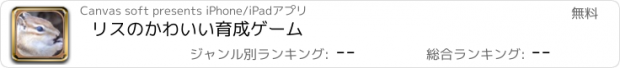 Canvas soft presents iPhone/iPadアプリ

無料

リスのかわいい育成ゲーム

ジャンル別ランキング: --

総合ランキング: --